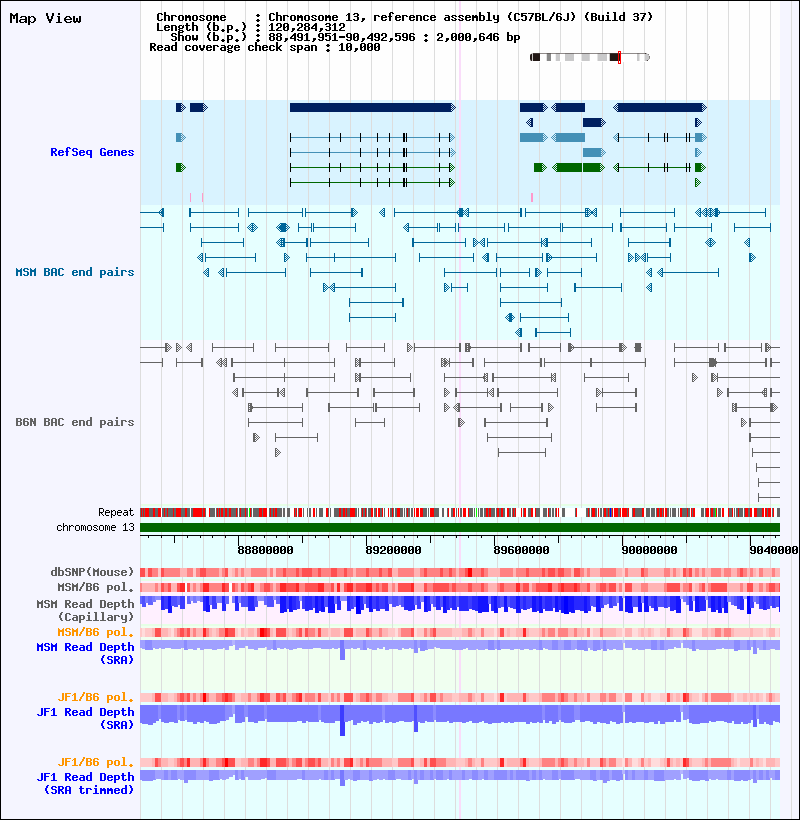 Map View

Chromosome : Chromosome 13, reference assembly (C57BL/6J) (Build 37)
Length (b.p.) : 120,284,312
Show (b.p.) : 88,491,951-90,492,596 : 2,000,646 bp
Read coverage check span : 10,000

RefSeq Genes

MSM BAC end pairs

B6N BAC end pairs

Repeat
chromosome 13

88800000 89200000 89600000 90000000 9040000

dbSNP(Mouse)
MSM/B6 pol.
MSM Read Depth (Capillary)
MSM/B6 pol.
MSM Read Depth (SRA)

JF1/B6 pol.
JF1 Read Depth (SRA)

JF1/B6 pol.
JF1 Read Depth (SRA trimmed)